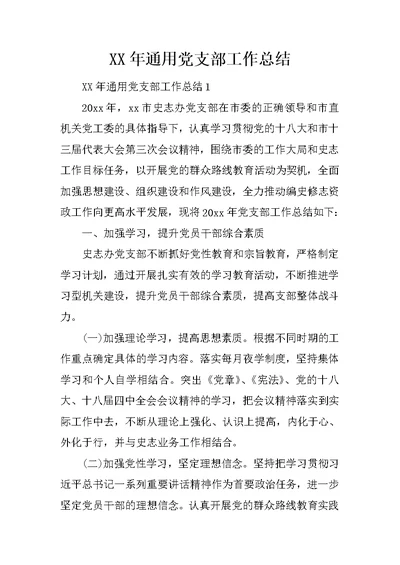 XX 年通用党支部工作总结

XX 年通用党支部工作总结 1

20xx 年，xx 市史志办党支部在市委的正确领导和市直机关党工委的具体指导下，认真学习贯彻党的十八大和市十三届代表大会第三次会议精神，围绕市委的工作大局和史志工作目标任务，以开展党的群众路线教育活动为契机，全面加强思想建设、组织建设和作风建设，全力推动编史修志资政工作向更高水平发展，现将 20xx 年党支部工作总结如下：

一、加强学习，提升党员干部综合素质

史志办党支部不断抓好党性教育和宗旨教育，严格制定学习计划，通过开展扎实有效的学习教育活动，不断推进学习型机关建设，提升党员干部综合素质，提高支部整体战斗力。

(一)加强理论学习，提高思想素质。根据不同时期的工作重点确定具体的学习内容。落实每月夜学制度，坚持集体学习和个人自学相结合。突出《党章》、《宪法》、党的十八大、十八届四中全会会议精神的学习，把会议精神落实到实际工作中去，不断从理论上强化、认识上提高，内化于心、外化于行，并与史志业务工作相结合。

(二)加强党性学习，坚定理想信念。坚持把学习贯彻习近平总书记一系列重要讲话精神作为首要政治任务，进一步坚定党员干部的理想信念。认真开展党的群众路线教育实践